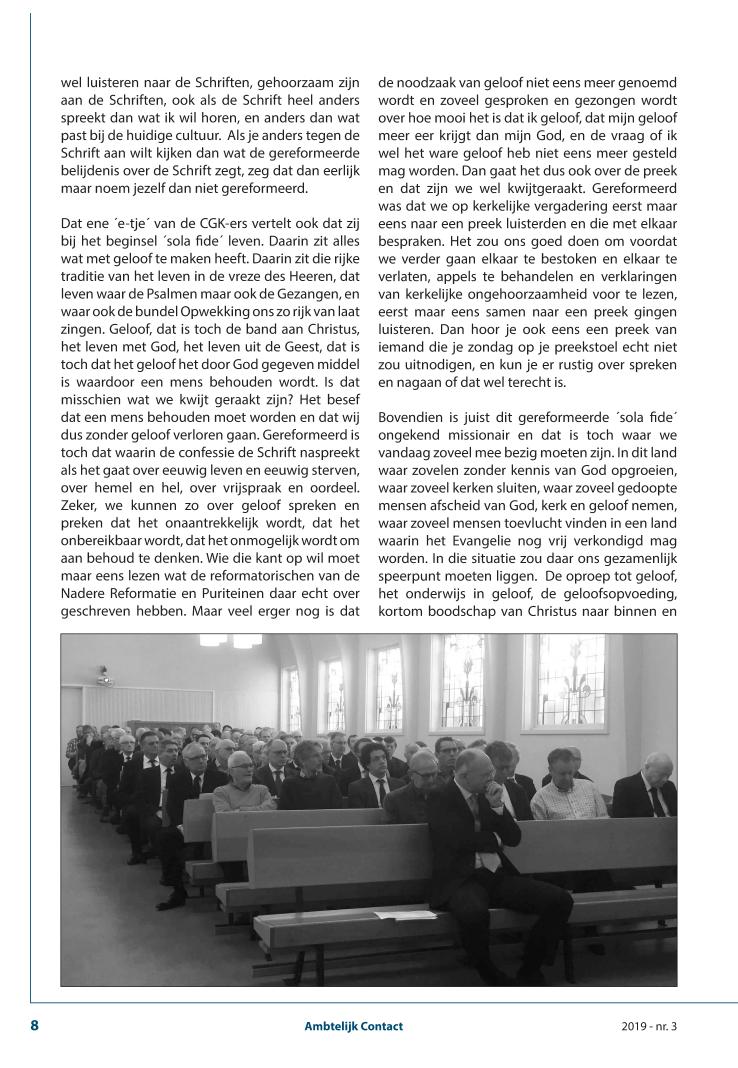 wel luisteren naar de Schriften, gehoorzaam zijn aan de Schriften, ook als de Schrift heel anders spreekt dan wat ik wil horen, en anders dan wat past bij de huidige cultuur. Als je anders tegen de Schrift aan wilt kijken dan wat de gereformeerde belijdenis over de Schrift zegt, zeg dat dan eerlijk maar noem jezelf dan niet gereformeerd.

Dat ene ´e-tje´ van de CGK-ers vertelt ook dat zij bij het beginsel ´sola fide´ leven. Daarin zit alles wat met geloof te maken heeft. Daarin zit die rijke traditie van het leven in de vreze des Heeren, dat leven waar de Psalmen maar ook de Gezangen, en waar ook de bundel Opwekking ons zo rijk van laat zingen. Geloof, dat is toch de band aan Christus, het leven met God, het leven uit de Geest, dat is toch dat het geloof het door God gegeven middel is waardoor een mens behouden wordt. Is dat misschien wat we kwijt geraakt zijn? Het besef dat een mens behouden moet worden en dat wij dus zonder geloof verloren gaan. Gereformeerd is toch dat waarin de confessie de Schrift naspreekt als het gaat over eeuwig leven en eeuwig sterven, over hemel en hel, over vrijspraak en oordeel. Zeker, we kunnen zo over geloof spreken en preken dat het onaantrekkelijk wordt, dat het onbereikbaar wordt, dat het onmogelijk wordt om aan behoud te denken. Wie die kant op wil moet maar eens lezen wat de reformatorischen van de Nadere Reformatie en Puriteinen daar echt over geschreven hebben. Maar veel erger nog is dat de noodzaak van geloof niet eens meer genoemd wordt en zoveel gesproken en gezongen wordt over hoe mooi het is dat ik geloof, dat mijn geloof meer eer krijgt dan mijn God, en de vraag of ik wel het ware geloof heb niet eens meer gesteld mag worden. Dan gaat het dus ook over de preek en dat zijn we wel kwijtgeraakt. Gereformeerd was dat we op kerkelijke vergadering eerst maar eens naar een preek luisterden en die met elkaar bespraken. Het zou ons goed doen om voordat we verder gaan elkaar te bestoken en elkaar te verlaten, appels te behandelen en verklaringen van kerkelijke ongehoorzaamheid voor te lezen, eerst maar eens samen naar een preek gingen luisteren. Dan hoor je ook eens een preek van iemand die je zondag op je preekstoel echt niet zou uitnodigen, en kun je er rustig over spreken en nagaan of dat wel terecht is.

Bovendien is juist dit gereformeerde ´sola fide´ ongekend missionair en dat is toch waar we vandaag zoveel mee bezig moeten zijn. In dit land waar zovelen zonder kennis van God opgroeien, waar zoveel kerken sluiten, waar zoveel gedoopte mensen afscheid van God, kerk en geloof nemen, waar zoveel mensen toevlucht vinden in een land waarin het Evangelie nog vrij verkondigd mag worden. In die situatie zou daar ons gezamenlijk speerpunt moeten liggen. De oproep tot geloof, het onderwijs in geloof, de geloofsopvoeding, kortom boodschap van Christus naar binnen en

8 Ambtelijk Contact 2019 - nr. 3